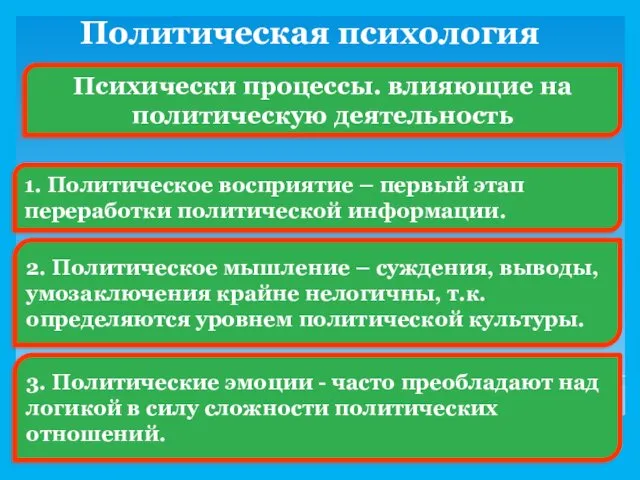 Политическая психология

Психически процессы. влияющие на политическую деятельность

1. Политическое восприятие – первый этап переработки политической информации.

2. Политическое мышление – суждения, выводы, умозаключения крайне нелогичны, т.к. определяются уровнем политической культуры.

3. Политические эмоции - часто преобладают над логикой в силу сложности политических отношений.